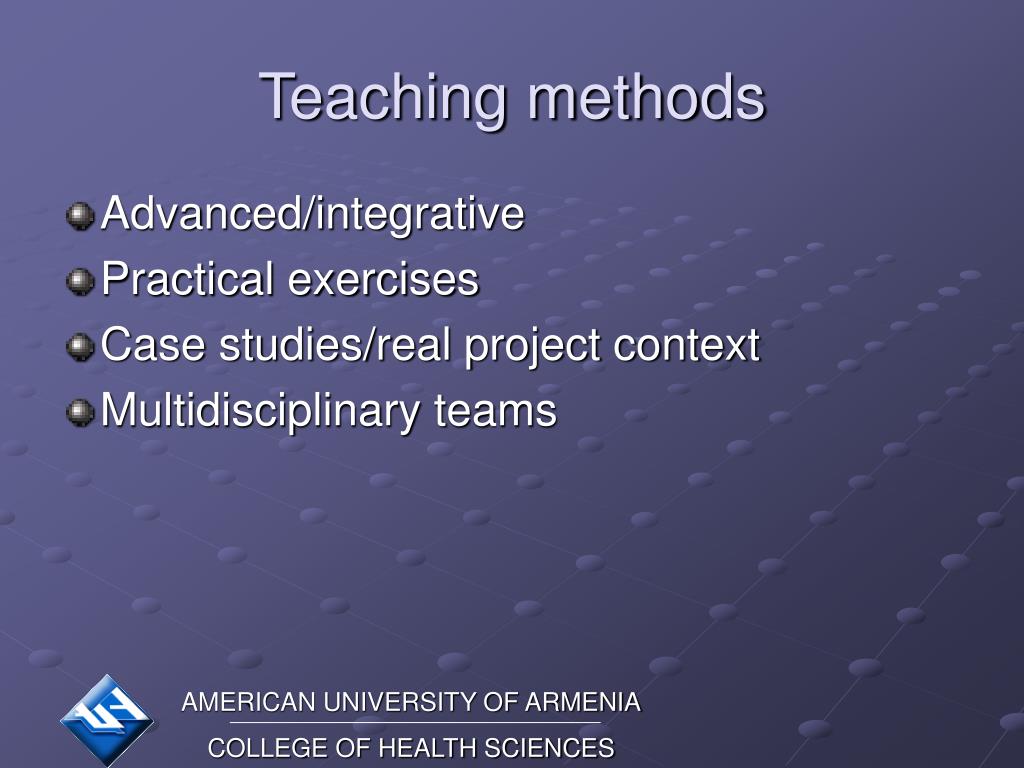 Teaching methods

Advanced/integrative
Practical exercises
Case studies/real project context
Multidisciplinary teams

AMERICAN UNIVERSITY OF ARMENIA
COLLEGE OF HEALTH SCIENCES